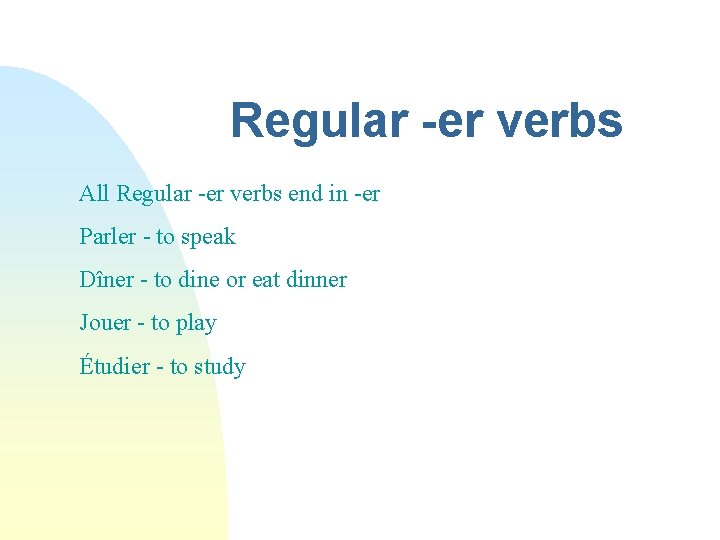 Regular -er verbs

All Regular -er verbs end in -er

Parler - to speak

Dîner - to dine or eat dinner

Jouer - to play

Étudier - to study